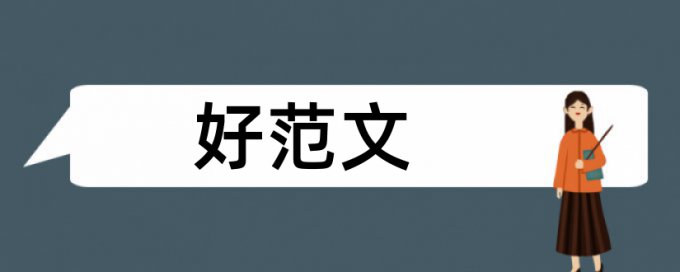 好范文